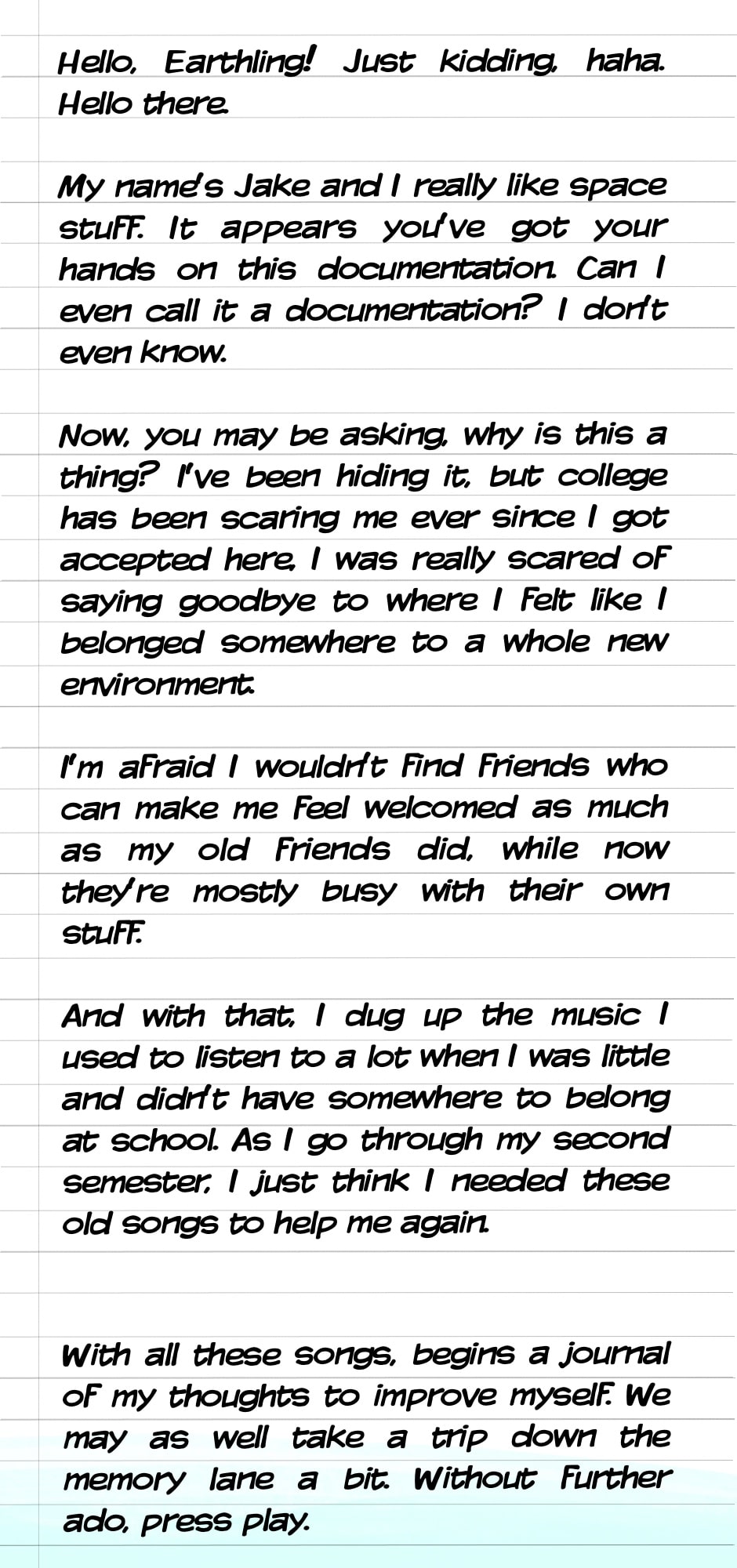 Hello, Earthling! Just kidding, haha. Hello there.

My name's Jake and I really like space stuff. It appears you've got your hands on this documentation. Can I even call it a documentation? I don't even know.

Now, you may be asking, why is this a thing? I've been hiding it, but college has been scaring me ever since I got accepted here. I was really scared of saying goodbye to where I felt like I belonged somewhere to a whole new environment.

I'm afraid I wouldn't find friends who can make me feel welcomed as much as my old friends did, while now they're mostly busy with their own stuff.

And with that, I dug up the music I used to listen to a lot when I was little and didn't have somewhere to belong at school. As I go through my second semester, I just think I needed these old songs to help me again.

With all these songs, begins a journal of my thoughts to improve myself. We may as well take a trip down the memory lane a bit. Without further ado, press play.